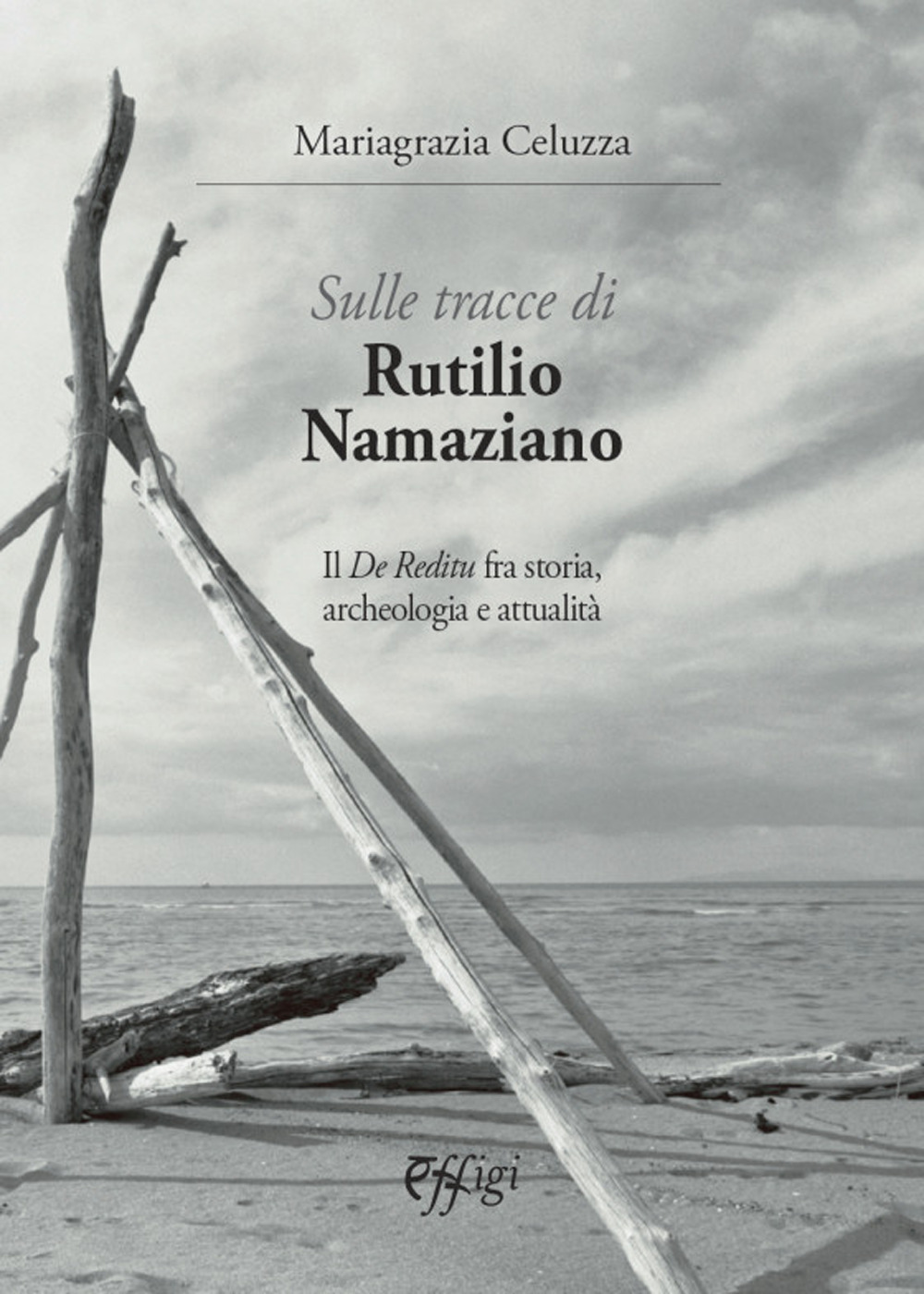 Mariagrazia Celuzza

Sulle tracce di
Rutilio Namaziano

Il De Reditu fra storia, archeologia e attualità

effigi